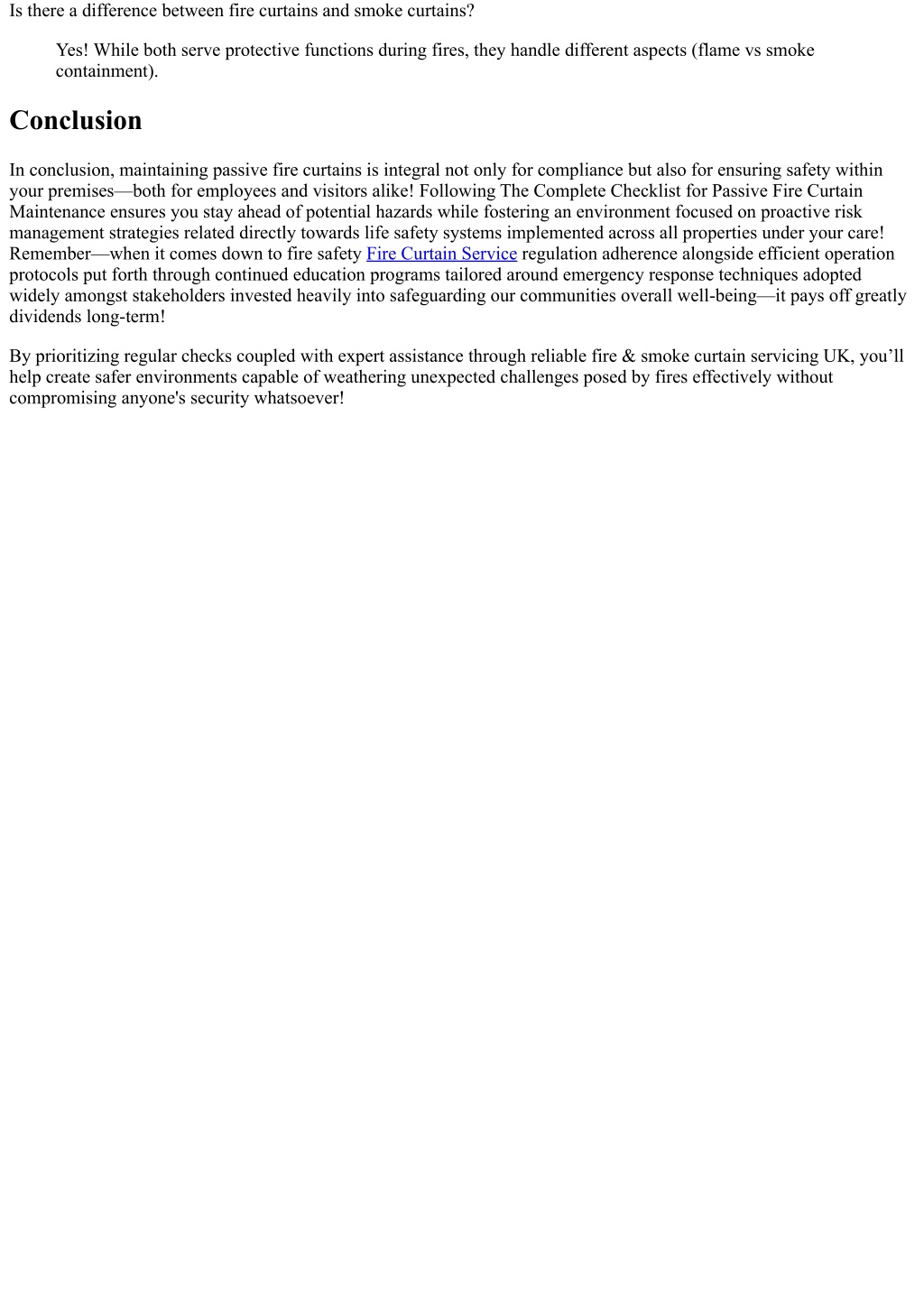 Is there a difference between fire curtains and smoke curtains?

Yes! While both serve protective functions during fires, they handle different aspects (flame vs smoke containment).

Conclusion

In conclusion, maintaining passive fire curtains is integral not only for compliance but also for ensuring safety within your premises—both for employees and visitors alike! Following The Complete Checklist for Passive Fire Curtain Maintenance ensures you stay ahead of potential hazards while fostering an environment focused on proactive risk management strategies related directly towards life safety systems implemented across all properties under your care! Remember—when it comes down to fire safety Fire Curtain Service regulation adherence alongside efficient operation protocols put forth through continued education programs tailored around emergency response techniques adopted widely amongst stakeholders invested heavily into safeguarding our communities overall well-being—it pays off greatly dividends long-term!

By prioritizing regular checks coupled with expert assistance through reliable fire & smoke curtain servicing UK, you'll help create safer environments capable of weathering unexpected challenges posed by fires effectively without compromising anyone's security whatsoever!